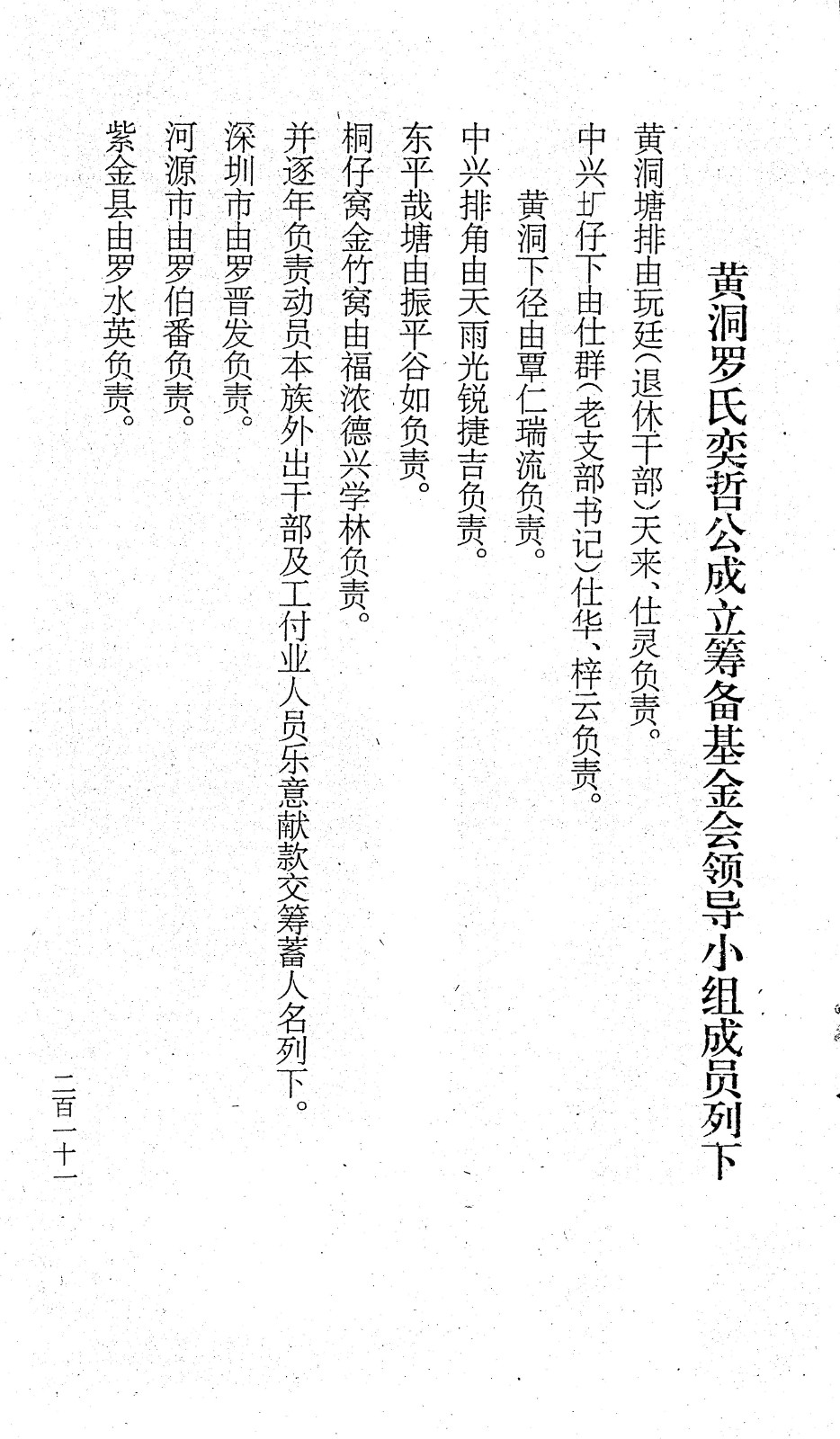 黄洞罗氏奕哲公成立筹备基金会领导小组成员列下

黄洞塘排由玩廷(退休干部)天来、仕灵负责。

中兴圹仔下由仕群(老支部书记)仕华、梓云负责。

黄洞下径由覃仁瑞流负责。

中兴排角由天雨光锐捷吉负责。

东平哉塘由振平谷如负责。

桐仔窝金竹窝由福浓德兴学林负责。

并逐年负责动员本族外出干部及工付业人员乐意献款交筹蓄人名列下。

深圳市由罗晋发负责。

河源市由罗伯番负责。

紫金县由罗水英负责。

二百一十一